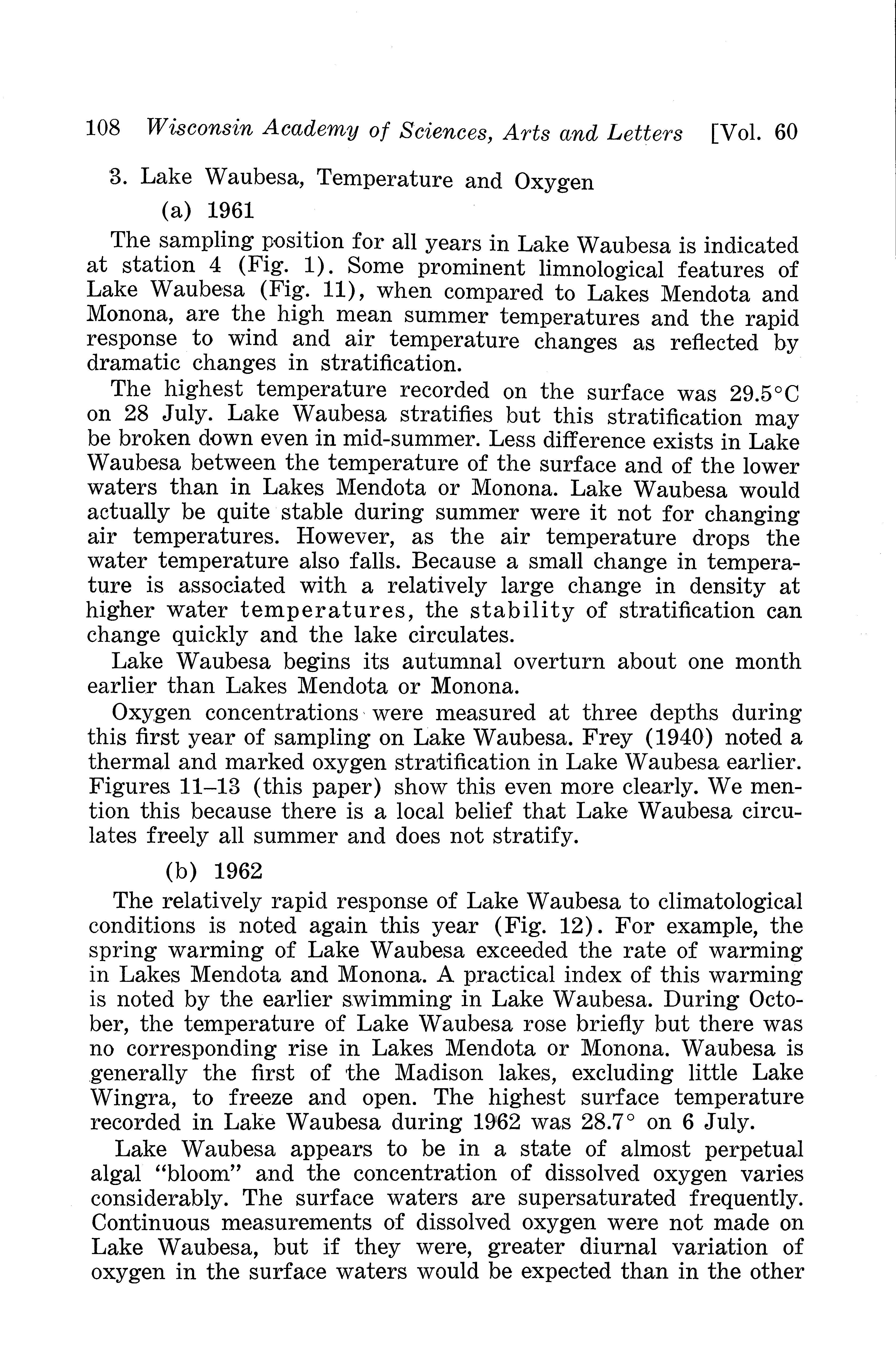 108 Wisconsin Academy of Sciences, Arts and Letters [Vol. 60

3. Lake Waubesa, Temperature and Oxygen

(a) 1961

The sampling position for all years in Lake Waubesa is indicated at station 4 (Fig. 1). Some prominent limnological features of Lake Waubesa (Fig. 11), when compared to Lakes Mendota and Monona, are the high mean summer temperatures and the rapid response to wind and air temperature changes as reflected by dramatic changes in stratification.

The highest temperature recorded on the surface was 29.5°C on 28 July. Lake Waubesa stratifies but this stratification may be broken down even in mid-summer. Less difference exists in Lake Waubesa between the temperature of the surface and of the lower waters than in Lakes Mendota or Monona. Lake Waubesa would actually be quite stable during summer were it not for changing air temperatures. However, as the air temperature drops the water temperature also falls. Because a small change in temperature is associated with a relatively large change in density at higher water temperatures, the stability of stratification can change quickly and the lake circulates.

Lake Waubesa begins its autumnal overturn about one month earlier than Lakes Mendota or Monona.

Oxygen concentrations were measured at three depths during this first year of sampling on Lake Waubesa. Frey (1940) noted a thermal and marked oxygen stratification in Lake Waubesa earlier. Figures 11–13 (this paper) show this even more clearly. We mention this because there is a local belief that Lake Waubesa circulates freely all summer and does not stratify.

(b) 1962

The relatively rapid response of Lake Waubesa to climatological conditions is noted again this year (Fig. 12). For example, the spring warming of Lake Waubesa exceeded the rate of warming in Lakes Mendota and Monona. A practical index of this warming is noted by the earlier swimming in Lake Waubesa. During October, the temperature of Lake Waubesa rose briefly but there was no corresponding rise in Lakes Mendota or Monona. Waubesa is generally the first of the Madison lakes, excluding little Lake Wingra, to freeze and open. The highest surface temperature recorded in Lake Waubesa during 1962 was 28.7° on 6 July.

Lake Waubesa appears to be in a state of almost perpetual algal "bloom" and the concentration of dissolved oxygen varies considerably. The surface waters are supersaturated frequently. Continuous measurements of dissolved oxygen were not made on Lake Waubesa, but if they were, greater diurnal variation of oxygen in the surface waters would be expected than in the other